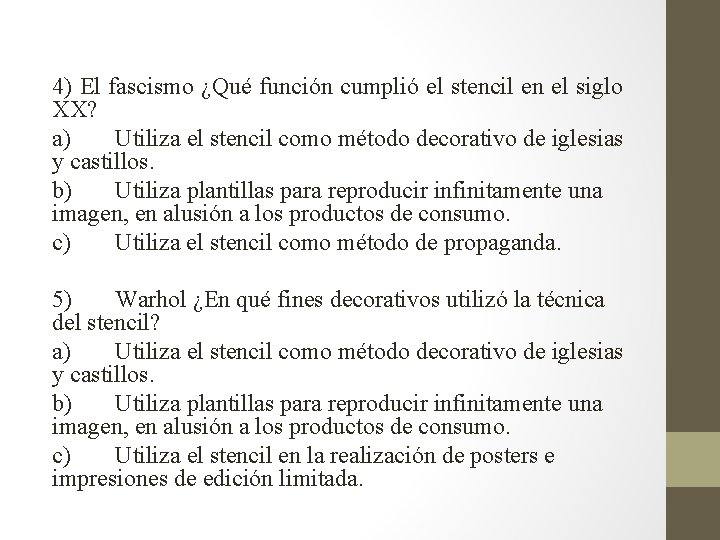 4) El fascismo ¿Qué función cumplió el stencil en el siglo XX?

a) Utiliza el stencil como método decorativo de iglesias y castillos.

b) Utiliza plantillas para reproducir infinitamente una imagen, en alusión a los productos de consumo.

c) Utiliza el stencil como método de propaganda.

5) Warhol ¿En qué fines decorativos utilizó la técnica del stencil?

a) Utiliza el stencil como método decorativo de iglesias y castillos.

b) Utiliza plantillas para reproducir infinitamente una imagen, en alusión a los productos de consumo.

c) Utiliza el stencil en la realización de posters e impresiones de edición limitada.